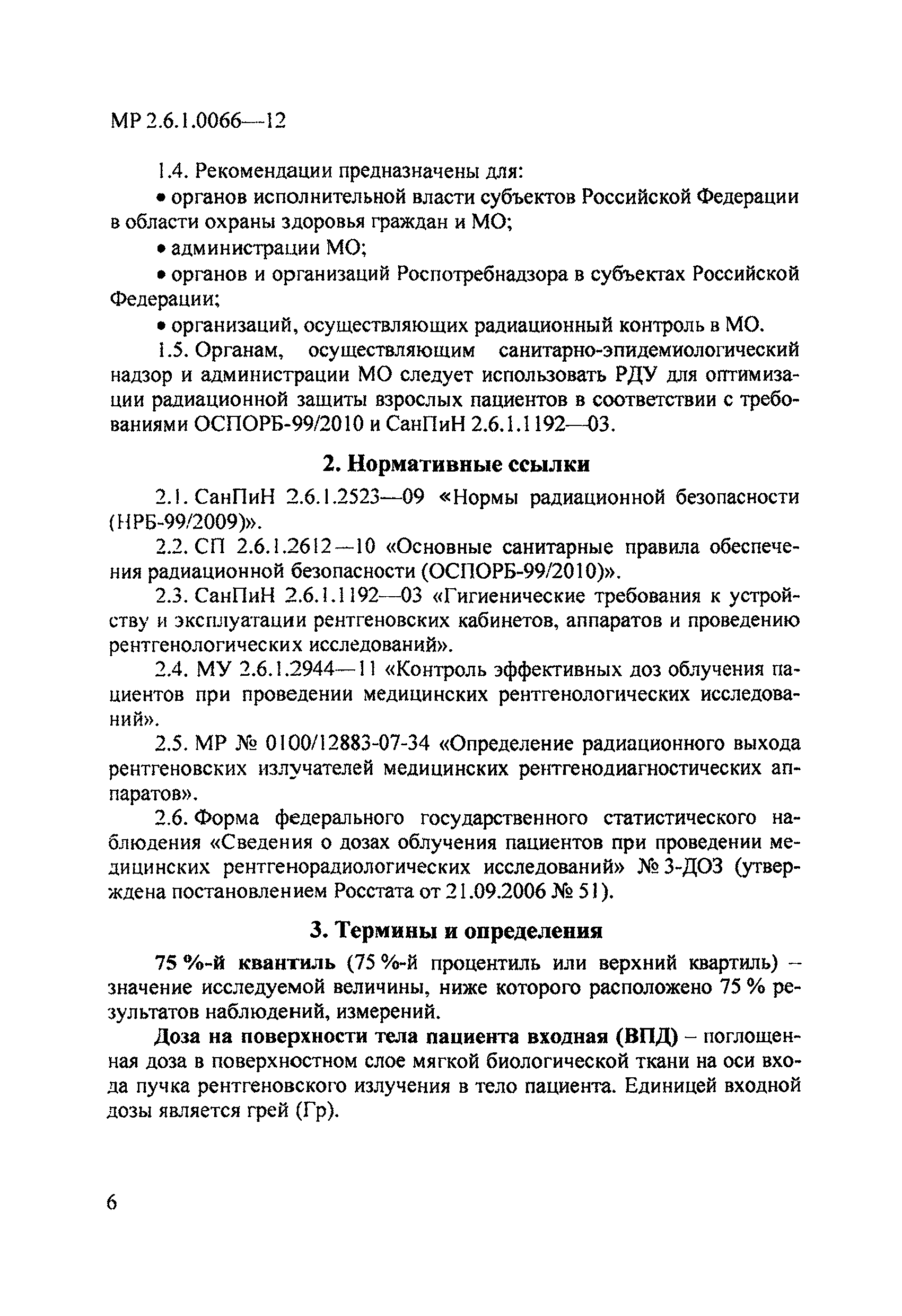 МР 2.6.1.0066—12

1.4. Рекомендации предназначены для:

• органов исполнительной власти субъектов Российской Федерации в области охраны здоровья граждан и МО;

• администрации МО;

• органов и организаций Роспотребнадзора в субъектах Российской Федерации;

• организаций, осуществляющих радиационный контроль в МО.

1.5. Органам, осуществляющим санитарно-эпидемиологический надзор и администрации МО следует использовать РДУ для оптимизации радиационной защиты взрослых пациентов в соответствии с требованиями ОСПОРБ-99/2010 и СанПиН 2.6.1.1192—03.

2. Нормативные ссылки

2.1. СанПиН 2.6.1.2523—09 «Нормы радиационной безопасности (НРБ-99/2009)».

2.2. СП 2.6.1.2612—10 «Основные санитарные правила обеспечения радиационной безопасности (ОСПОРБ-99/2010)».

2.3. СанПиН 2.6.1.1192—03 «Гигиенические требования к устройству и эксплуатации рентгеновских кабинетов, аппаратов и проведению рентгенологических исследований».

2.4. МУ 2.6.1.2944—11 «Контроль эффективных доз облучения пациентов при проведении медицинских рентгенологических исследований».

2.5. МР № 0100/12883-07-34 «Определение радиационного выхода рентгеновских излучателей медицинских рентгенодиагностических аппаратов».

2.6. Форма федерального государственного статистического наблюдения «Сведения о дозах облучения пациентов при проведении медицинских рентгенорадиологических исследований» № 3-ДОЗ (утверждена постановлением Росстата от 21.09.2006 № 51).

3. Термины и определения

75 %-й квантиль (75 %-й процентиль или верхний квартиль) – значение исследуемой величины, ниже которого расположено 75 % результатов наблюдений, измерений.

Доза на поверхности тела пациента входная (ВПД) – поглощенная доза в поверхностном слое мягкой биологической ткани на оси входа пучка рентгеновского излучения в тело пациента. Единицей входной дозы является грей (Гр).

6